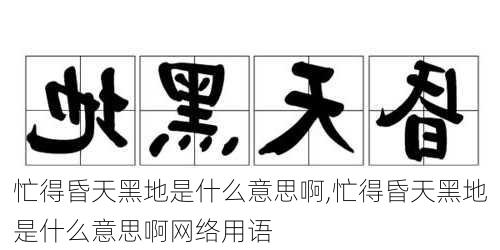 地黑天昏

忙得昏天黑地是什么意思啊,忙得昏天黑地是什么意思啊网络用语